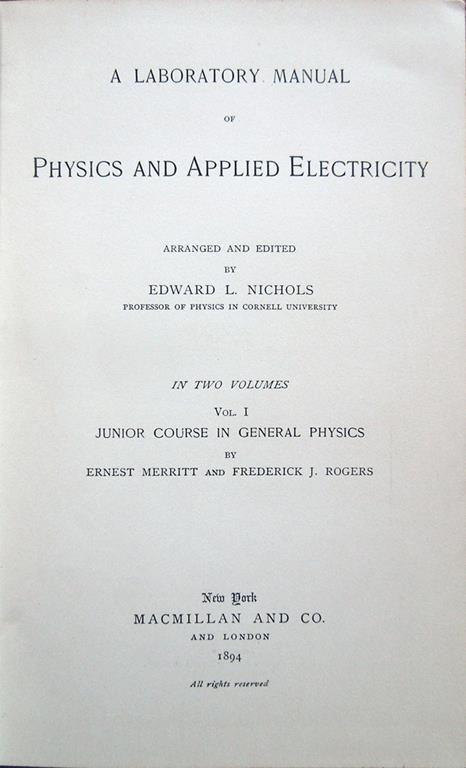 A LABORATORY MANUAL

OF

PHYSICS AND APPLIED ELECTRICITY

ARRANGED AND EDITED

BY

EDWARD L. NICHOLS

PROFESSOR OF PHYSICS IN CORNELL UNIVERSITY

IN TWO VOLUMES

VOL. I

JUNIOR COURSE IN GENERAL PHYSICS

BY

ERNEST MERRITT AND FREDERICK J. ROGERS

New York

MACMILLAN AND CO.

AND LONDON

1894

All rights reserved